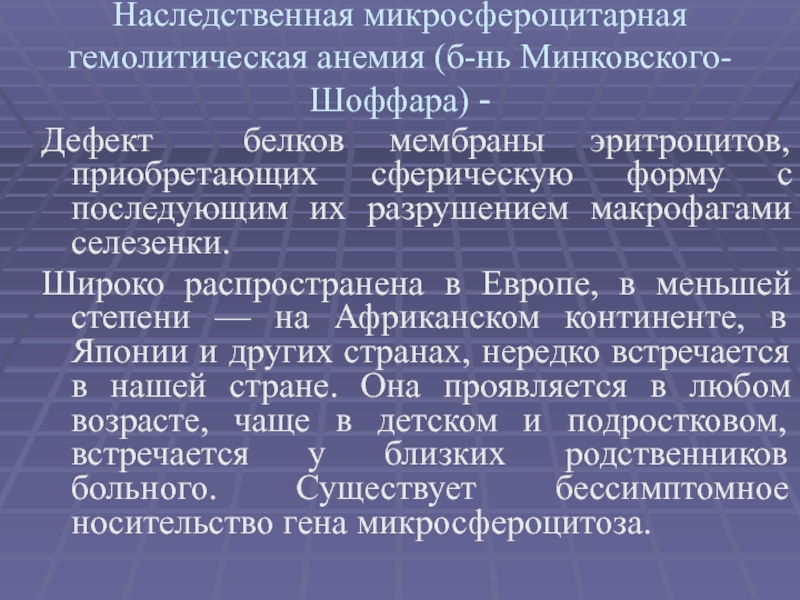 Наследственная микросфероцитарная гемолитическая анемия (б-нь Минковского-Шоффара) -

Дефект белков мембраны эритроцитов, приобретающих сферическую форму с последующим их разрушением макрофагами селезенки.

Широко распространена в Европе, в меньшей степени — на Африканском континенте, в Японии и других странах, нередко встречается в нашей стране. Она проявляется в любом возрасте, чаще в детском и подростковом, встречается у близких родственников больного. Существует бессимптомное носительство гена микросфероцитоза.